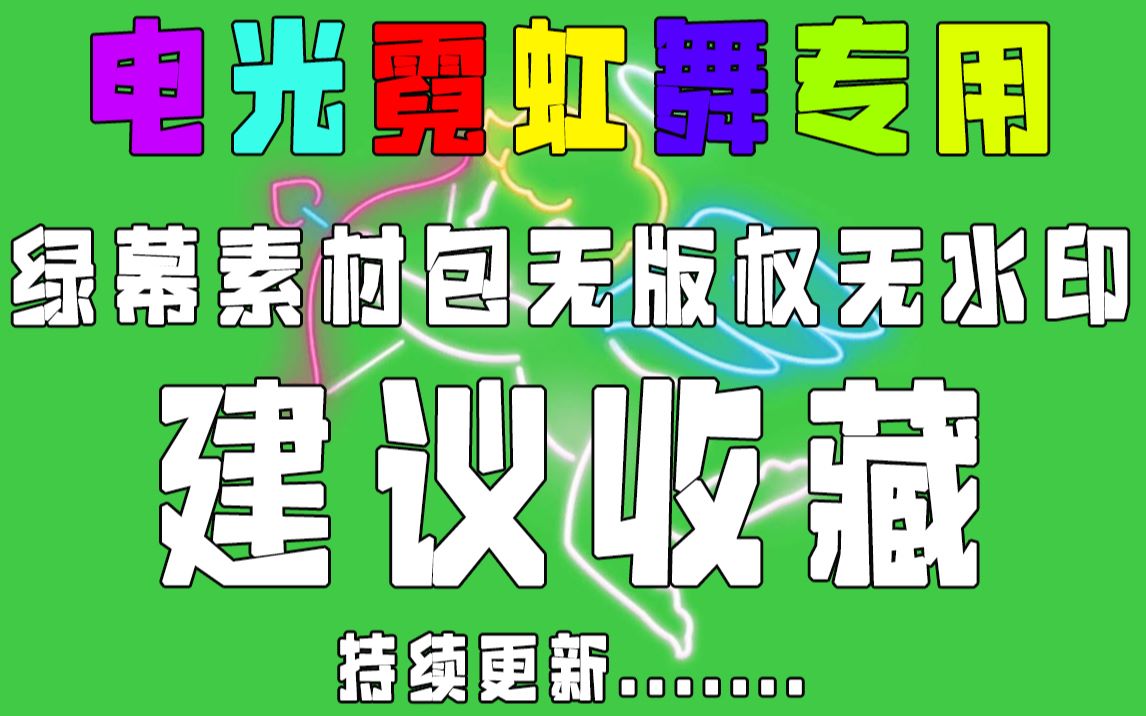 电光霓虹舞专用

绿幕素材包无版权无水印

建议收藏

持续更新.......